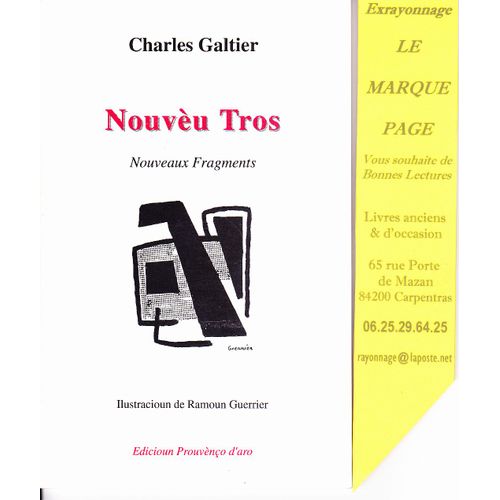 Charles Galtier

Nouvèu Tros

Nouveaux Fragments

GUERRIER

Ilustracioun de Ramoun Guerrier

Edicioun Prouvènço d'aro

Exrayonnage

LE

MARQUE

PAGE

Vous souhaite de Bonnes Lectures

Livres anciens & d'occasion

65 rue Porte de Mazan 84200 Carpentras

06.25.29.64.25

rayonnage@laposte.net